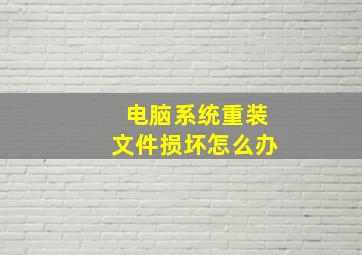 电脑系统重装
文件损坏怎么办